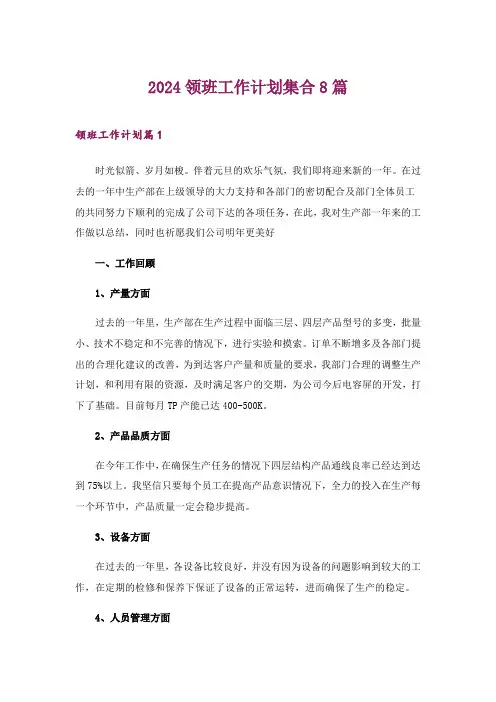 2024 领班工作计划集合 8 篇

领班工作计划篇 1

时光似箭、岁月如梭。伴着元旦的欢乐气氛，我们即将迎来新的一年。在过去的一年中生产部在上级领导的大力支持和各部门的密切配合及部门全体员工的共同努力下顺利的完成了公司下达的各项任务，在此，我对生产部一年来的工作做以总结，同时也祈愿我们公司明年更美好

一、工作回顾

1、产量方面

过去的一年里，生产部在生产过程中面临三层、四层产品型号的多变，批量小、技术不稳定和不完善的情况下，进行实验和摸索。订单不断增多及各部门提出的合理化建议的改善，为到达客户产量和质量的要求，我部门合理的调整生产计划，和利用有限的资源，及时满足客户的交期，为公司今后电容屏的开发，打下了基础。目前每月 TP 产能已达 400-500K。

2、产品品质方面

在今年工作中，在确保生产任务的情况下四层结构产品通线良率已经达到达到 75%以上，我坚信只要每个员工在提高产品意识情况下，全力的投入在生产每一个环节中，产品质量一定会稳步提高。

3、设备方面

在过去的一年里，各设备比较良好，并没有因为设备的问题影响到较大的工作，在定期的检修和保养下保证了设备的正常运转，进而确保了生产的稳定。

4、人员管理方面